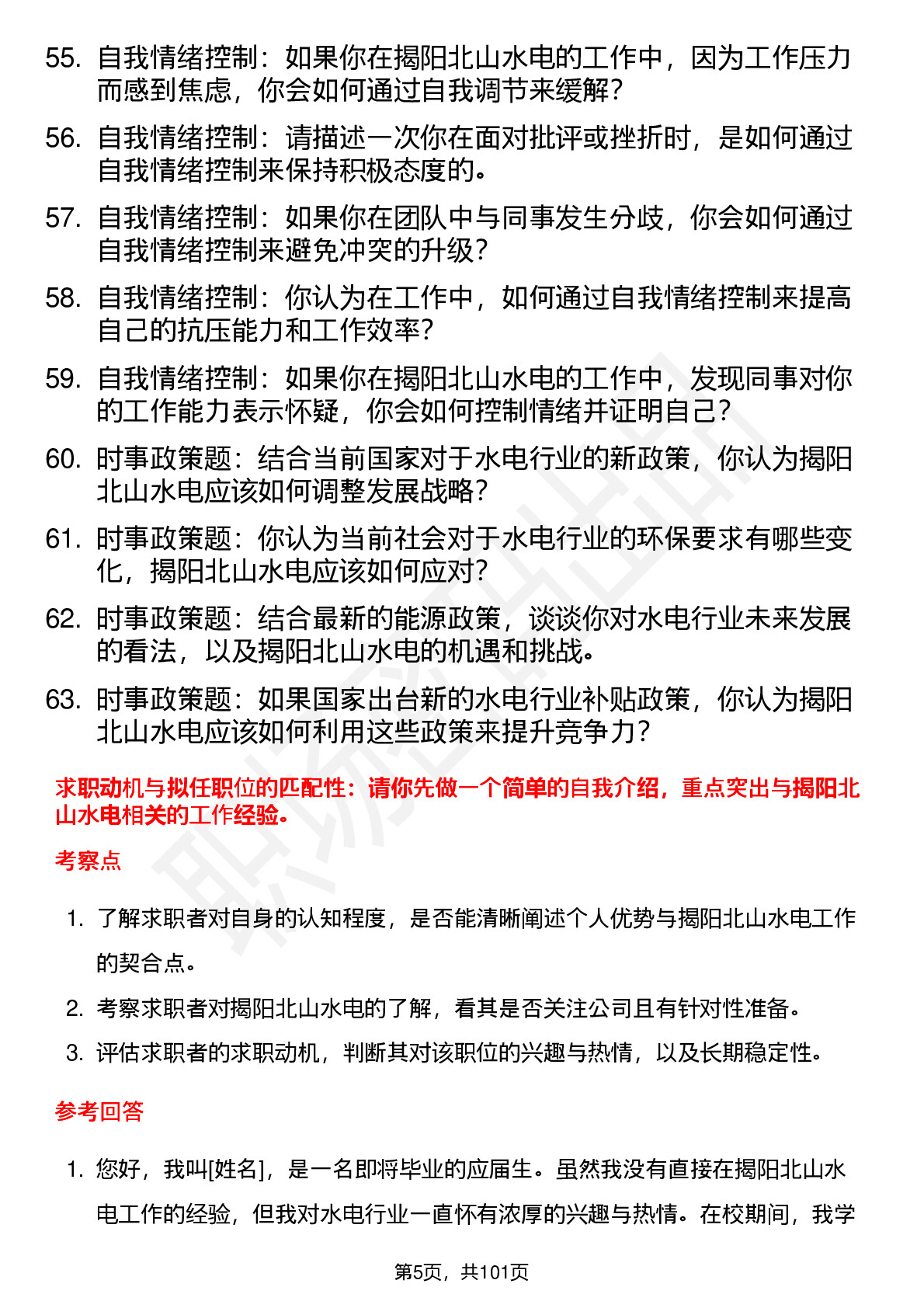 55. 自我情绪控制：如果你在揭阳北山水电的工作中，因为工作压力而感到焦虑，你会如何通过自我调节来缓解？

56. 自我情绪控制：请描述一次你在面对批评或挫折时，是如何通过自我情绪控制来保持积极态度的。

57. 自我情绪控制：如果你在团队中与同事发生分歧，你会如何通过自我情绪控制来避免冲突的升级？

58. 自我情绪控制：你认为在工作中，如何通过自我情绪控制来提高自己的抗压能力和工作效率？

59. 自我情绪控制：如果你在揭阳北山水电的工作中，发现同事对你的工作能力表示怀疑，你会如何控制情绪并证明自己？

60. 时事政策题：结合当前国家对于水电行业的新政策，你认为揭阳北山水电应该如何调整发展战略？

61. 时事政策题：你认为当前社会对于水电行业的环保要求有哪些变化，揭阳北山水电应该如何应对？

62. 时事政策题：结合最新的能源政策，谈谈你对水电行业未来发展的看法，以及揭阳北山水电的机遇和挑战。

63. 时事政策题：如果国家出台新的水电行业补贴政策，你认为揭阳北山水电应该如何利用这些政策来提升竞争力？

求职动机与拟任职位的匹配性：请你先做一个简单的自我介绍，重点突出与揭阳北山水电相关的工作经验。

考察点

1. 了解求职者对自身的认知程度，是否能清晰阐述个人优势与揭阳北山水电工作的契合点。

2. 考察求职者对揭阳北山水电的了解，看其是否关注公司且有针对性准备。

3. 评估求职者的求职动机，判断其对该职位的兴趣与热情，以及长期稳定性。

参考回答

1. 您好，我叫[姓名]，是一名即将毕业的应届生。虽然我没有直接在揭阳北山水电工作的经验，但我对水电行业一直怀有浓厚的兴趣与热情。在校期间，我学

第5页，共101页